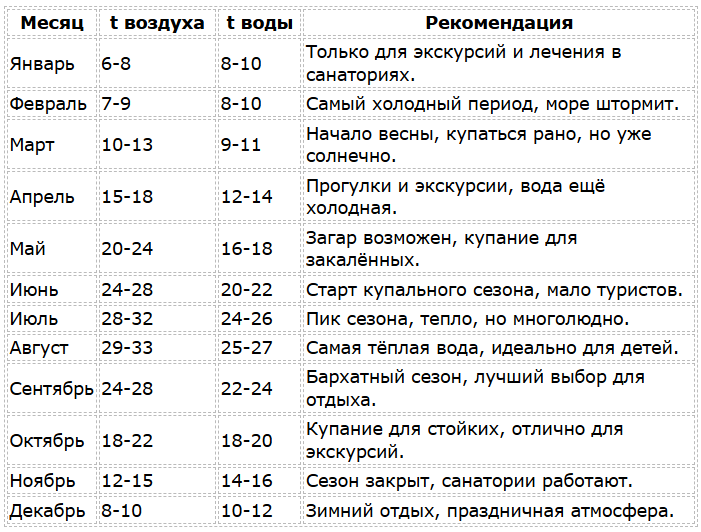 | Месяц | t воздуха | t воды | Рекомендация |
|---|---|---|---|
| Январь | 6-8 | 8-10 | Только для экскурсий и лечения в санаториях. |
| Февраль | 7-9 | 8-10 | Самый холодный период, море штормит. |
| Март | 10-13 | 9-11 | Начало весны, купаться рано, но уже солнечно. |
| Апрель | 15-18 | 12-14 | Прогулки и экскурсии, вода ещё холодная. |
| Май | 20-24 | 16-18 | Загар возможен, купание для закалённых. |
| Июнь | 24-28 | 20-22 | Старт купального сезона, мало туристов. |
| Июль | 28-32 | 24-26 | Пик сезона, тепло, но многолюдно. |
| Август | 29-33 | 25-27 | Самая тёплая вода, идеально для детей. |
| Сентябрь | 24-28 | 22-24 | Бархатный сезон, лучший выбор для отдыха. |
| Октябрь | 18-22 | 18-20 | Купание для стойких, отлично для экскурсий. |
| Ноябрь | 12-15 | 14-16 | Сезон закрыт, санатории работают. |
| Декабрь | 8-10 | 10-12 | Зимний отдых, праздничная атмосфера. |